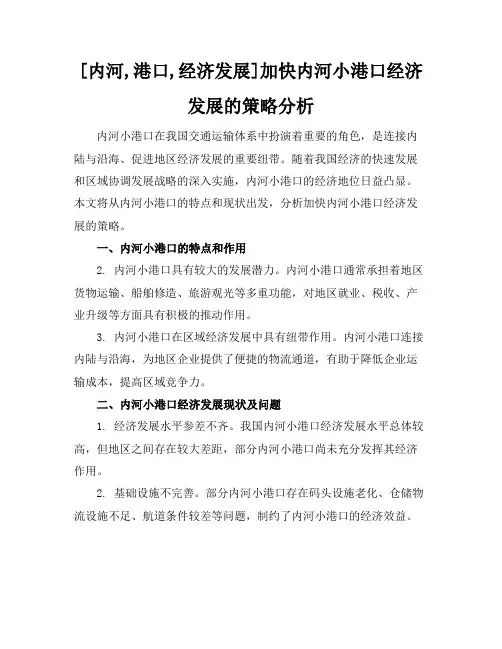 [内河,港口,经济发展]加快内河小港口经济发展的策略分析

内河小港口在我国交通运输体系中扮演着重要的角色，是连接内陆与沿海、促进地区经济发展的重要纽带。随着我国经济的快速发展和区域协调发展战略的深入实施，内河小港口的经济地位日益凸显。本文将从内河小港口的特点和现状出发，分析加快内河小港口经济发展的策略。

一、内河小港口的特点和作用

2. 内河小港口具有较大的发展潜力。内河小港口通常承担着地区货物运输、船舶修造、旅游观光等多重功能，对地区就业、税收、产业升级等方面具有积极的推动作用。

3. 内河小港口在区域经济发展中具有纽带作用。内河小港口连接内陆与沿海，为地区企业提供了便捷的物流通道，有助于降低企业运输成本，提高区域竞争力。

二、内河小港口经济发展现状及问题

1. 经济发展水平参差不齐。我国内河小港口经济发展水平总体较高，但地区之间存在较大差距，部分内河小港口尚未充分发挥其经济作用。

2. 基础设施不完善。部分内河小港口存在码头设施老化、仓储物流设施不足、航道条件较差等问题，制约了内河小港口的经济效益。